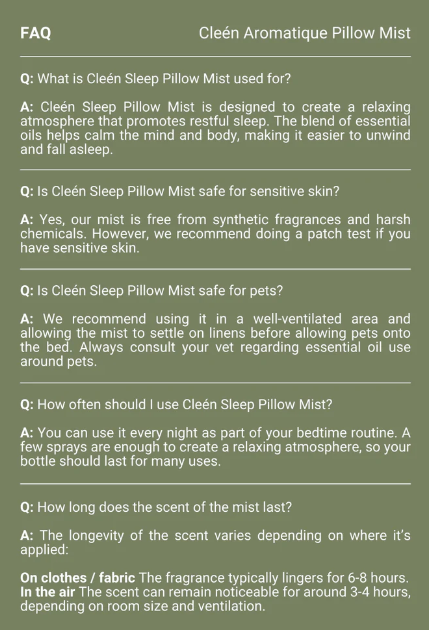 FAQ

Cleén Aromatique Pillow Mist

Q: What is Cleén Sleep Pillow Mist used for?

A: Cleén Sleep Pillow Mist is designed to create a relaxing atmosphere that promotes restful sleep. The blend of essential oils helps calm the mind and body, making it easier to unwind and fall asleep.

Q: Is Cleén Sleep Pillow Mist safe for sensitive skin?

A: Yes, our mist is free from synthetic fragrances and harsh chemicals. However, we recommend doing a patch test if you have sensitive skin.

Q: Is Cleén Sleep Pillow Mist safe for pets?

A: We recommend using it in a well-ventilated area and allowing the mist to settle on linens before allowing pets onto the bed. Always consult your vet regarding essential oil use around pets.

Q: How often should I use Cleén Sleep Pillow Mist?

A: You can use it every night as part of your bedtime routine. A few sprays are enough to create a relaxing atmosphere, so your bottle should last for many uses.

Q: How long does the scent of the mist last?

A: The longevity of the scent varies depending on where it's applied:

On clothes / fabric The fragrance typically lingers for 6-8 hours.
In the air The scent can remain noticeable for around 3-4 hours, depending on room size and ventilation.